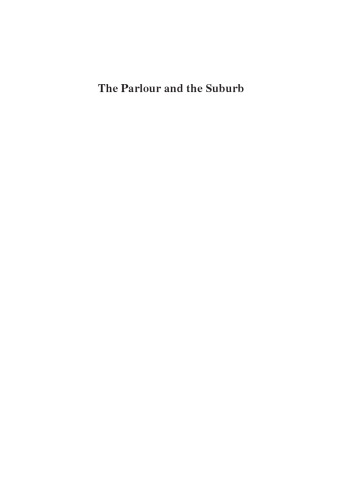 The Parlour and the Suburb